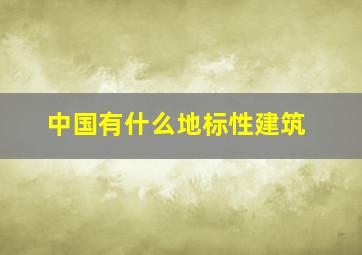 中国有什么地标性建筑